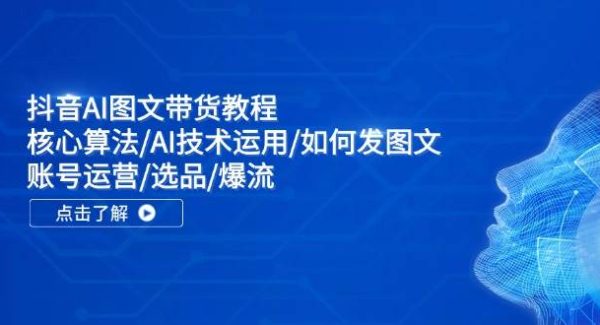 抖音AI图文带货教程
核心算法/AI技术运用/如何发图文
账号运营/选品/爆流

点击了解